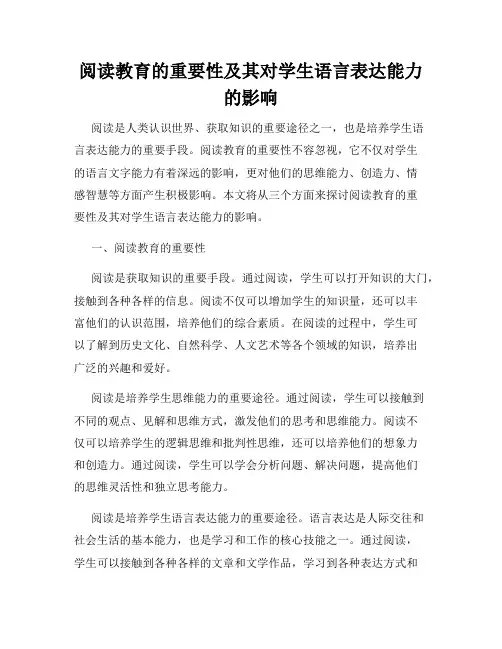 阅读教育的重要性及其对学生语言表达能力的影响

阅读是人类认识世界、获取知识的重要途径之一，也是培养学生语言表达能力的重要手段。阅读教育的重要性不容忽视，它不仅对学生的语言文字能力有着深远的影响，更对他们的思维能力、创造力、情感智慧等方面产生积极影响。本文将从三个方面来探讨阅读教育的重要性及其对学生语言表达能力的影响。

一、阅读教育的重要性

阅读是获取知识的重要手段。通过阅读，学生可以打开知识的大门，接触到各种各样的信息。阅读不仅可以增加学生的知识量，还可以丰富他们的认识范围，培养他们的综合素质。在阅读的过程中，学生可以了解到历史文化、自然科学、人文艺术等各个领域的知识，培养出广泛的兴趣和爱好。

阅读是培养学生思维能力的重要途径。通过阅读，学生可以接触到不同的观点、见解和思维方式，激发他们的思考和思维能力。阅读不仅可以培养学生的逻辑思维和批判性思维，还可以培养他们的想象力和创造力。通过阅读，学生可以学会分析问题、解决问题，提高他们的思维灵活性和独立思考能力。

阅读是培养学生语言表达能力的重要途径。语言表达是人际交往和社会生活的基本能力，也是学习和工作的核心技能之一。通过阅读，学生可以接触到各种各样的文章和文学作品，学习到各种表达方式和